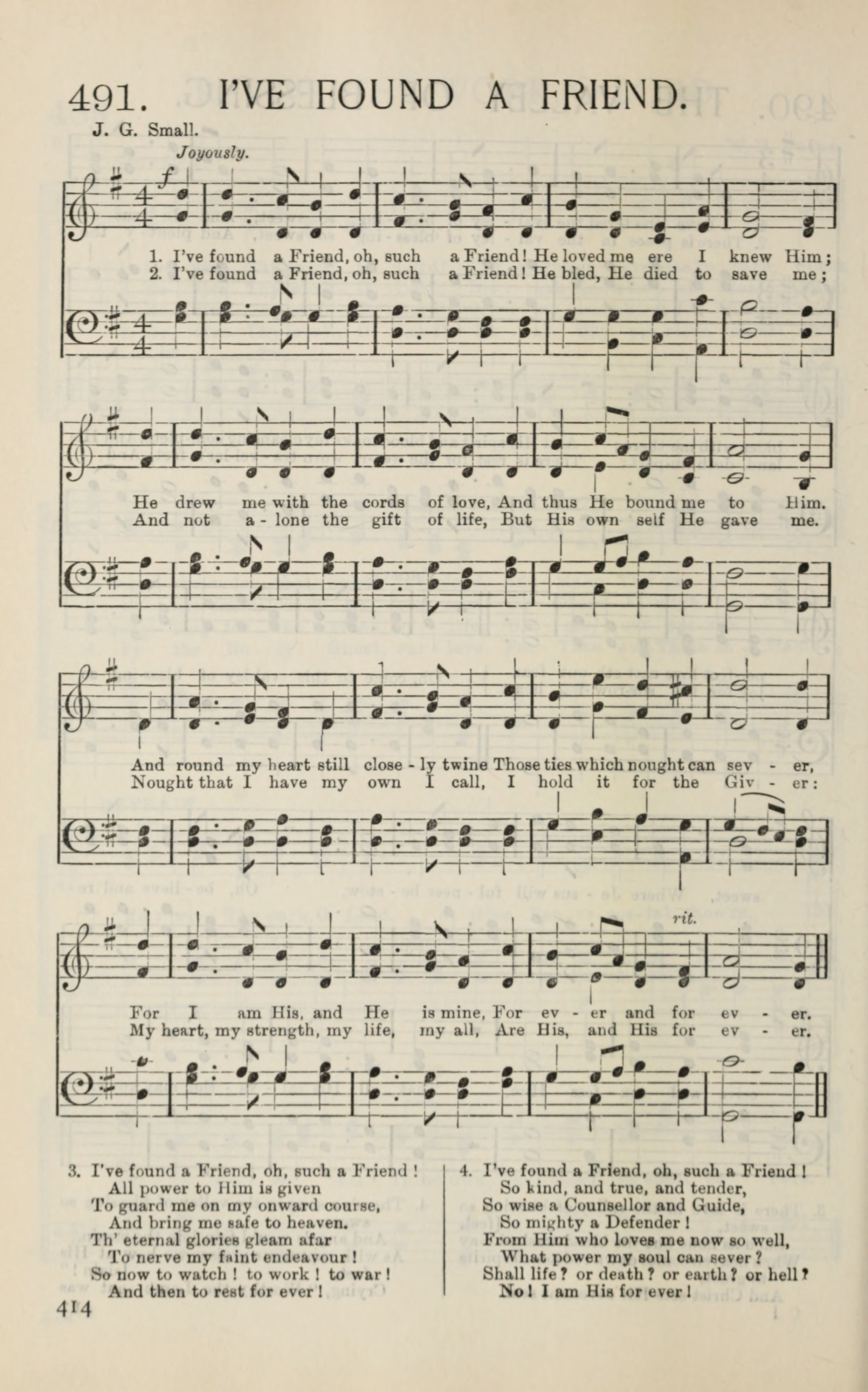 491. I'VE FOUND A FRIEND.

J. G. Small.

Joyously.

f

1. I've found a Friend, oh, such a Friend! He loved me ere I knew Him;
2. I've found a Friend, oh, such a Friend! He bled, He died to save me;

He drew me with the cords of love, And thus He bound me to Him.
And not a - lone the gift of life, But His own self He gave me.

And round my heart still close - ly twine Those ties which nought can sev - er,
Nought that I have my own I call, I hold it for the Giv - er:

rit.

For I am His, and He is mine, For ev - er and for ev - er.
My heart, my strength, my life, my all, Are His, and His for ev - er.

3. I've found a Friend, oh, such a Friend !
All power to Him is given
To guard me on my onward course,
And bring me safe to heaven.
Th' eternal glories gleam afar
To nerve my faint endeavour !
So now to watch ! to work ! to war !
And then to rest for ever !

4. I've found a Friend, oh, such a Friend !
So kind, and true, and tender,
So wise a Counsellor and Guide,
So mighty a Defender !
From Him who loves me now so well,
What power my soul can sever ?
Shall life ? or death ? or earth ? or hell ?
No ! I am His for ever !

414